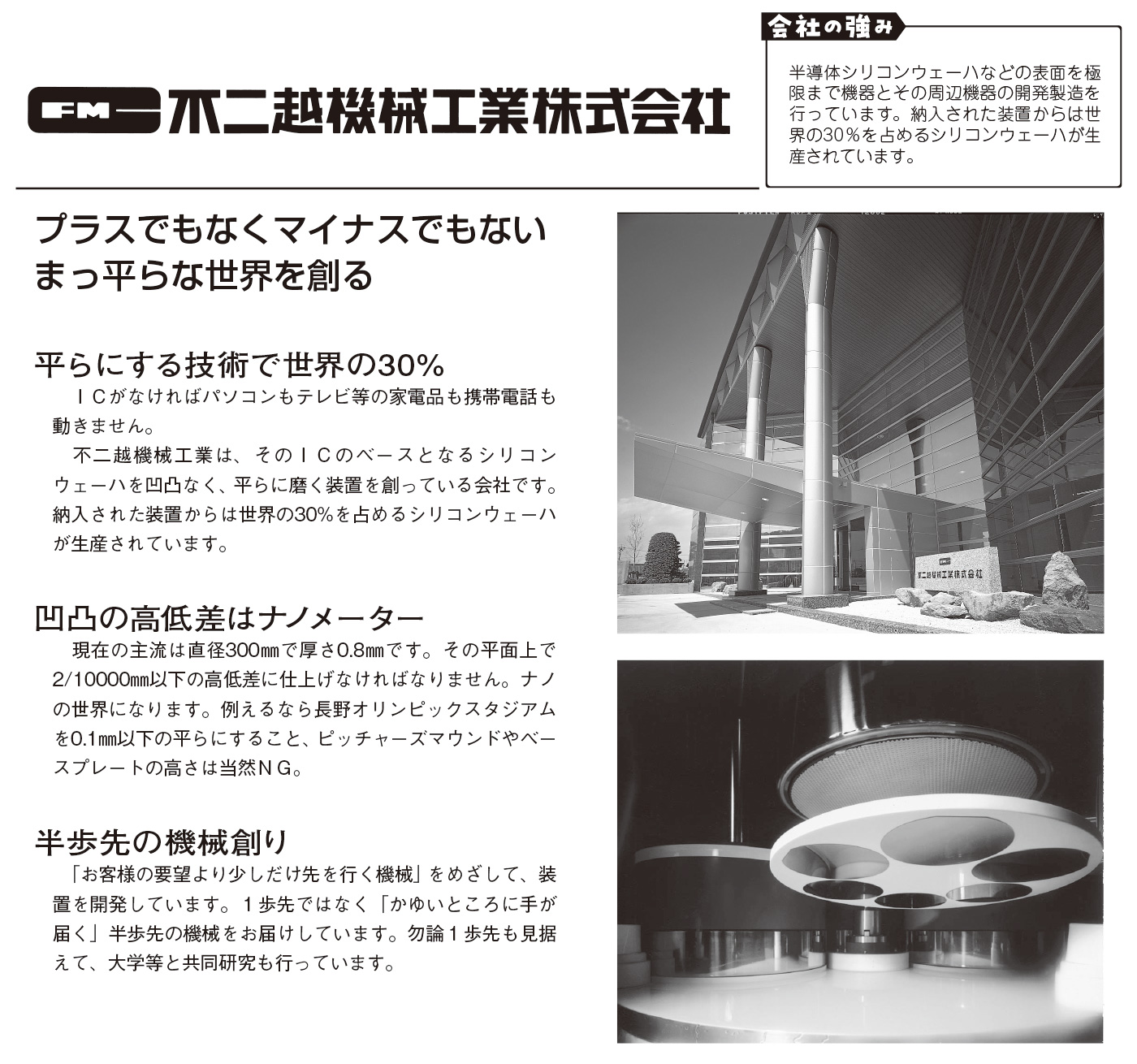 FM 不二越機械工業株式会社

会社の強み

半導体シリコンウェーハなどの表面を極限まで機器とその周辺機器の開発製造を行っています。納入された装置からは世界の30%を占めるシリコンウェーハが生産されています。

プラスでもなくマイナスでもない まっ平らな世界を創る

平らにする技術で世界の30%

ＩＣがなければパソコンもテレビ等の家電品も携帯電話も動きません。

不二越機械工業は、そのＩＣのベースとなるシリコンウェーハを凹凸なく、平らに磨く装置を創っている会社です。納入された装置からは世界の30%を占めるシリコンウェーハが生産されています。

凹凸の高低差はナノメーター

現在の主流は直径300㎜で厚さ0.8㎜です。その平面上で2/10000㎜以下の高低差に仕上げなければなりません。ナノの世界になります。例えるなら長野オリンピックスタジアムを0.1㎜以下の平らにすること、ピッチャーズマウンドやベースプレートの高さは当然ＮＧ。

半歩先の機械創り

「お客様の要望より少しだけ先を行く機械」をめざして、装置を開発しています。１歩先ではなく「かゆいところに手が届く」半歩先の機械をお届けしています。勿論１歩先も見据えて、大学等と共同研究も行っています。

FM 不二越機械工業株式会社